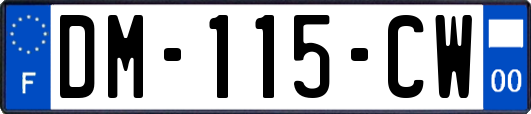 F
DM-115-CW
00